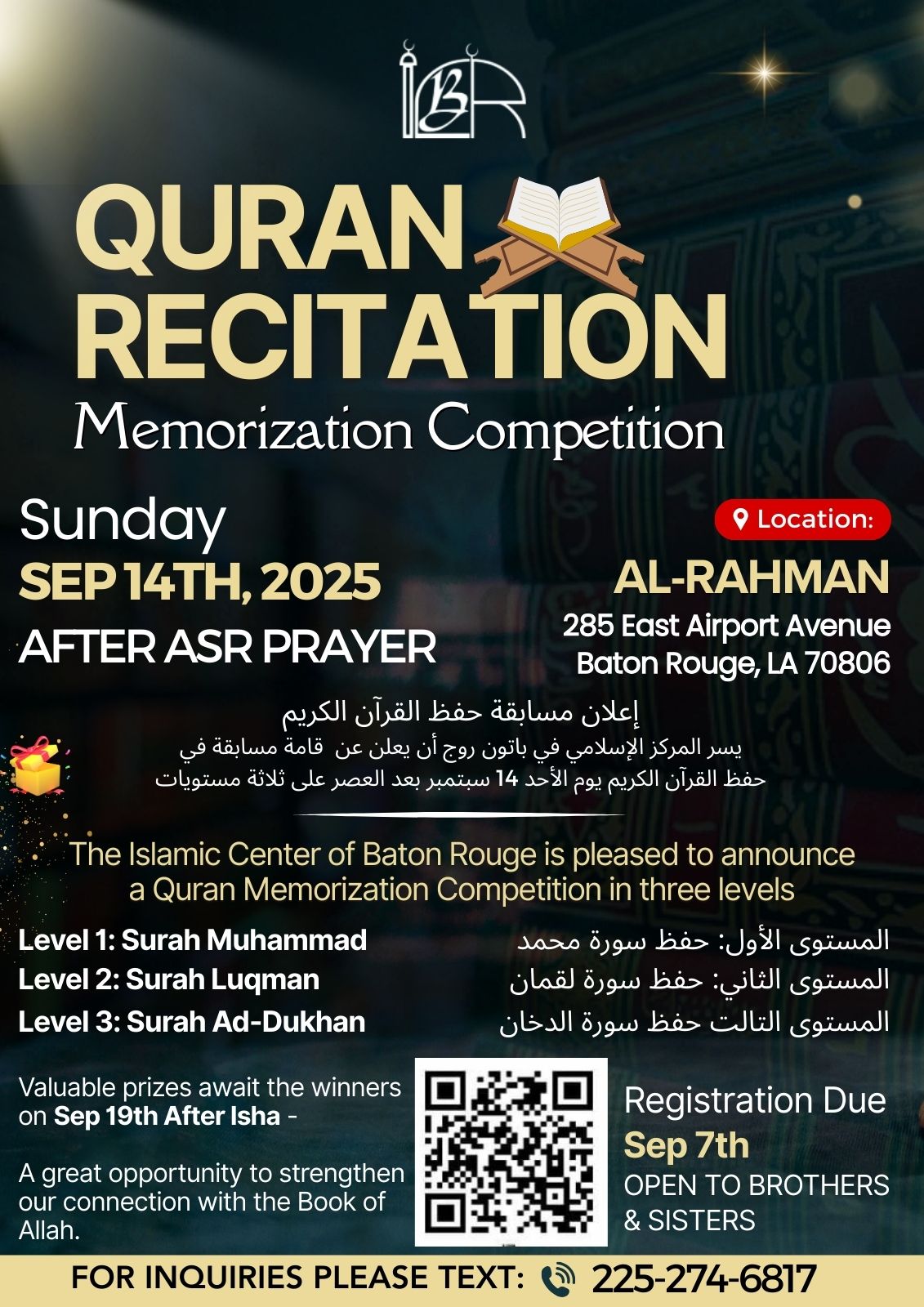 QURAN RECITATION
Memorization Competition

Sunday
SEP 14TH, 2025
AFTER ASR PRAYER

Location:
AL-RAHMAN
285 East Airport Avenue
Baton Rouge, LA 70806

إعلان مسابقة حفظ القرآن الكريم
يسر المركز الإسلامي في باتون روج أن يعلن عن قامة مسابقة في حفظ القرآن الكريم يوم الأحد 14 سبتمبر بعد العصر على ثلاثة مستويات

The Islamic Center of Baton Rouge is pleased to announce a Quran Memorization Competition in three levels

Level 1: Surah Muhammad
Level 2: Surah Luqman
Level 3: Surah Ad-Dukhan

المستوى الأول: حفظ سورة محمد
المستوى الثاني: حفظ سورة لقمان
المستوى التالت حفظ سورة الدخان

Valuable prizes await the winners on Sep 19th After Isha -

A great opportunity to strengthen our connection with the Book of Allah.

Registration Due
Sep 7th
OPEN TO BROTHERS & SISTERS

FOR INQUIRIES PLEASE TEXT: 225-274-6817